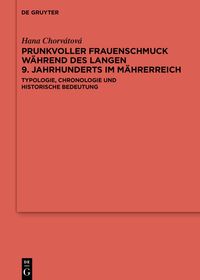 DE GRUYTER

Hana Chorvátová

PRUNKVOLLER FRAUENSCHMUCK WÄHREND DES LANGEN 9. JAHRHUNDERTS IM MÄHRERREICH

TYPOLOGIE, CHRONOLOGIE UND HISTORISCHE BEDEUTUNG

DE G